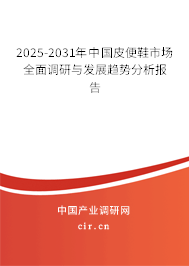 2025-2031年中国皮便鞋市场全面调研与发展趋势分析报告

中国产业调研网
cir.cn